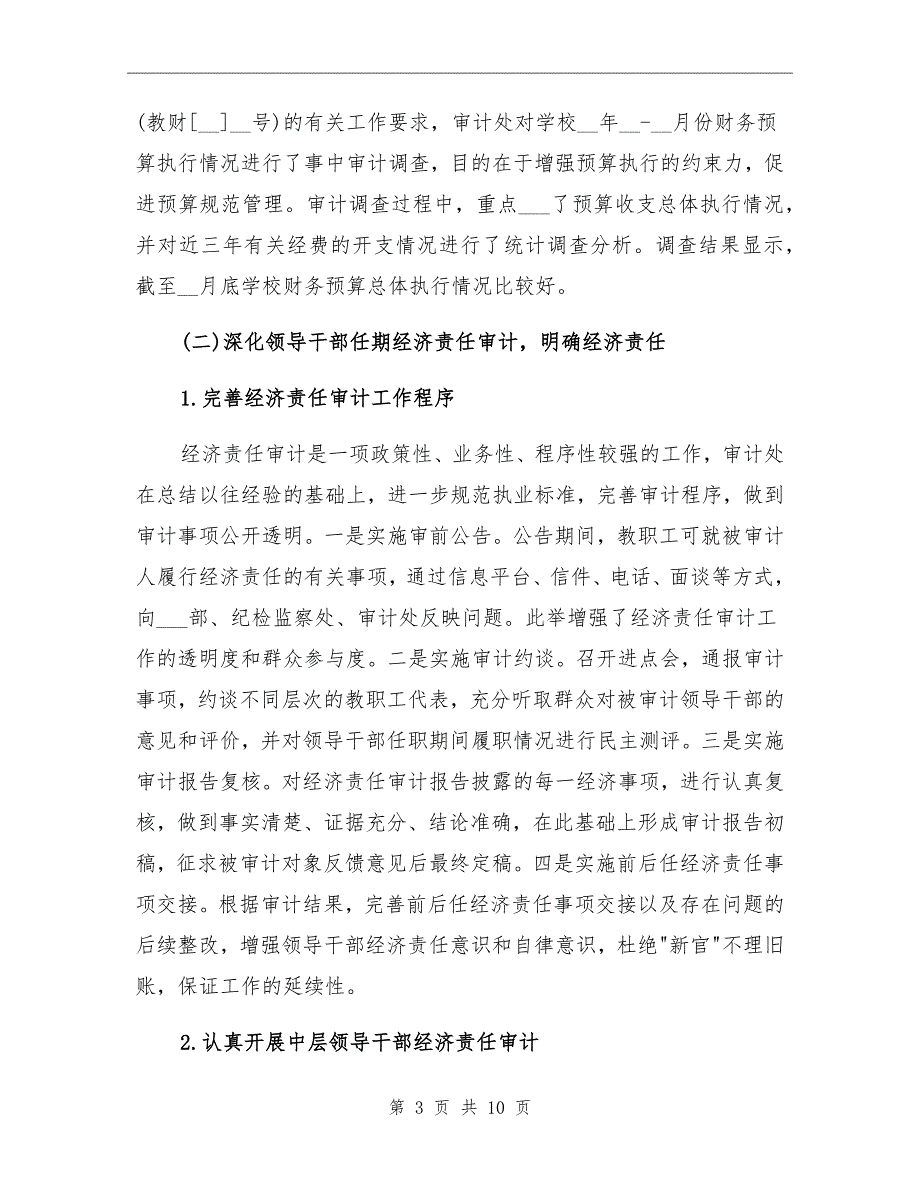 (教财[__]__号)的有关工作要求，审计处对学校__年__-__月份财务预算执行情况进行了事中审计调查，目的在于增强预算执行的约束力，促进预算规范管理。审计调查过程中，重点___了预算收支总体执行情况，并对近三年有关经费的开支情况进行了统计调查分析。调查结果显示，截至__月底学校财务预算总体执行情况比较好。

(二)深化领导干部任期经济责任审计，明确经济责任

1.完善经济责任审计工作程序

经济责任审计是一项政策性、业务性、程序性较强的工作，审计处在总结以往经验的基础上，进一步规范执业标准，完善审计程序，做到审计事项公开透明。一是实施审前公告。公告期间，教职工可就被审计人履行经济责任的有关事项，通过信息平台、信件、电话、面谈等方式，向___部、纪检监察处、审计处反映问题。此举增强了经济责任审计工作的透明度和群众参与度。二是实施审计约谈。召开进点会，通报审计事项，约谈不同层次的教职工代表，充分听取群众对被审计领导干部的意见和评价，并对领导干部任职期间履职情况进行民主测评。三是实施审计报告复核。对经济责任审计报告披露的每一经济事项，进行认真复核，做到事实清楚、证据充分、结论准确，在此基础上形成审计报告初稿，征求被审计对象反馈意见后最终定稿。四是实施前后任经济责任事项交接。根据审计结果，完善前后任经济责任事项交接以及存在问题的后续整改，增强领导干部经济责任意识和自律意识，杜绝"新官"不理旧账，保证工作的延续性。

2.认真开展中层领导干部经济责任审计

第 3 页 共 10 页